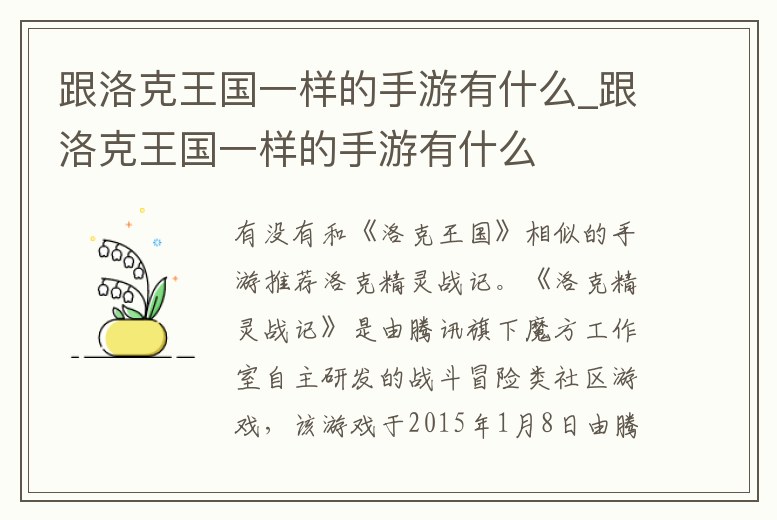 跟洛克王国一样的手游有什么_跟洛克王国一样的手游有什么

有没有和《洛克王国》相似的手游推荐洛克精灵战记。《洛克精灵战记》是由腾讯旗下魔方工作室自主研发的战斗冒险类社区游戏，该游戏于2015年1月8日由腾